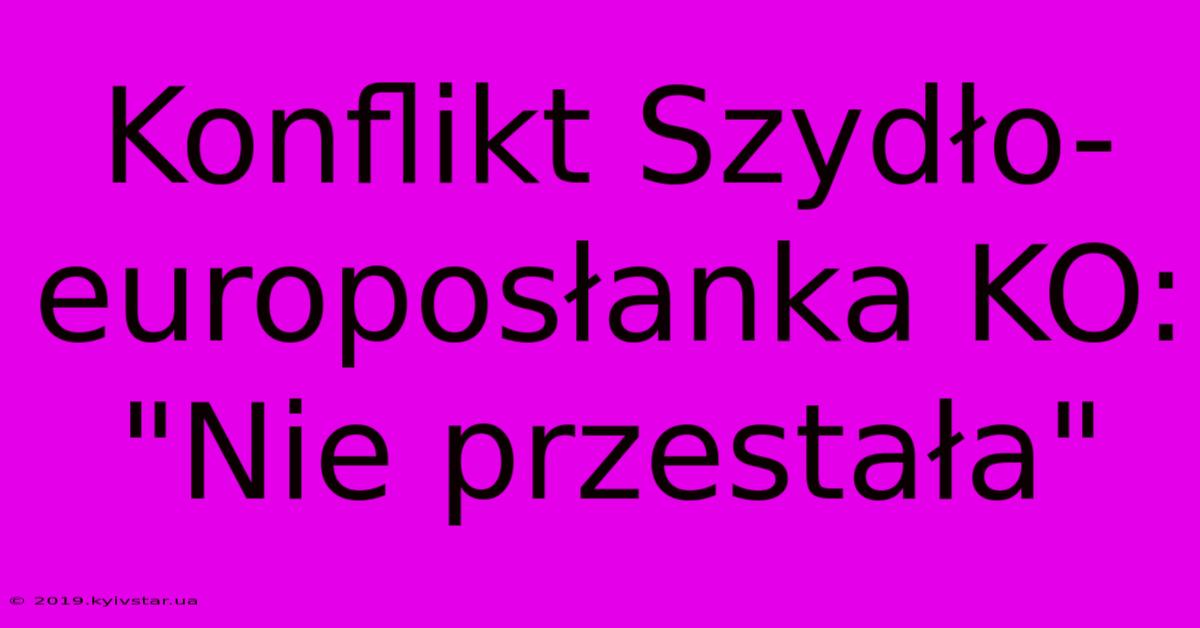 Konflikt Szydło-europosłanka KO: "Nie przestała"

© 2019.kyivstar.ua